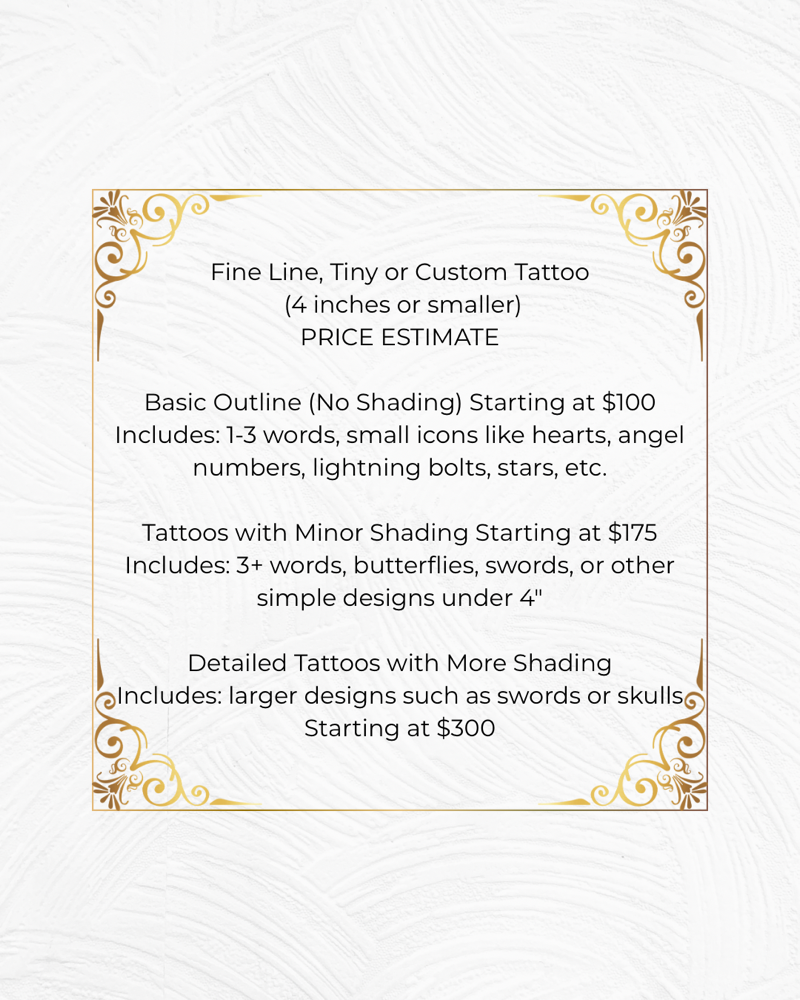 Fine Line, Tiny or Custom Tattoo
(4 inches or smaller)
PRICE ESTIMATE

Basic Outline (No Shading) Starting at $100
Includes: 1-3 words, small icons like hearts, angel numbers, lightning bolts, stars, etc.

Tattoos with Minor Shading Starting at $175
Includes: 3+ words, butterflies, swords, or other simple designs under 4"

Detailed Tattoos with More Shading
Includes: larger designs such as swords or skulls
Starting at $300